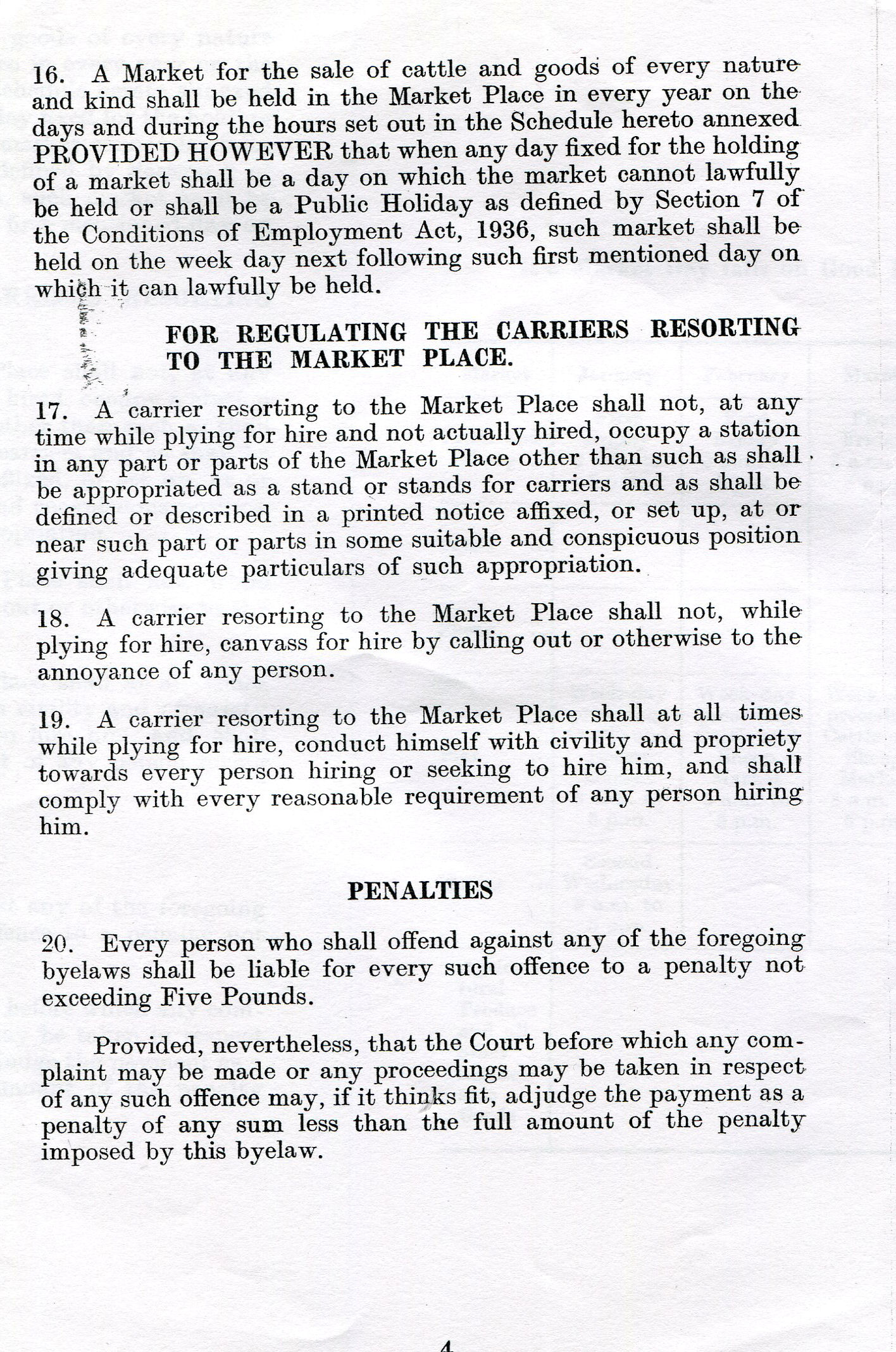 16. A Market for the sale of cattle and goods of every nature and kind shall be held in the Market Place in every year on the days and during the hours set out in the Schedule hereto annexed PROVIDED HOWEVER that when any day fixed for the holding of a market shall be a day on which the market cannot lawfully be held or shall be a Public Holiday as defined by Section 7 of the Conditions of Employment Act, 1936, such market shall be held on the week day next following such first mentioned day on which it can lawfully be held.

FOR REGULATING THE CARRIERS RESORTING TO THE MARKET PLACE.

17. A carrier resorting to the Market Place shall not, at any time while plying for hire and not actually hired, occupy a station in any part or parts of the Market Place other than such as shall be appropriated as a stand or stands for carriers and as shall be defined or described in a printed notice affixed, or set up, at or near such part or parts in some suitable and conspicuous position giving adequate particulars of such appropriation.

18. A carrier resorting to the Market Place shall not, while plying for hire, canvass for hire by calling out or otherwise to the annoyance of any person.

19. A carrier resorting to the Market Place shall at all times while plying for hire, conduct himself with civility and propriety towards every person hiring or seeking to hire him, and shall comply with every reasonable requirement of any person hiring him.

PENALTIES

20. Every person who shall offend against any of the foregoing byelaws shall be liable for every such offence to a penalty not exceeding Five Pounds.

Provided, nevertheless, that the Court before which any complaint may be made or any proceedings may be taken in respect of any such offence may, if it thinks fit, adjudge the payment as a penalty of any sum less than the full amount of the penalty imposed by this byelaw.

4